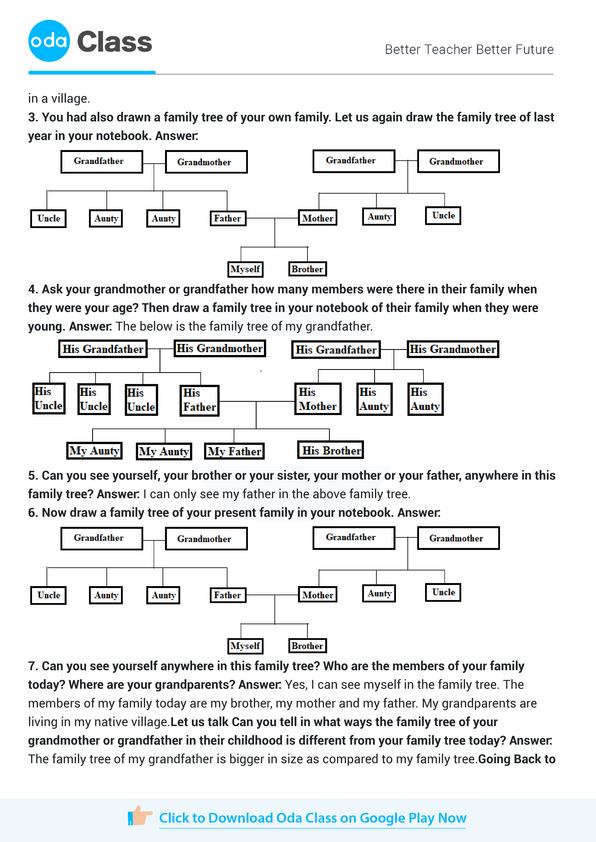 oda Class

Better Teacher Better Future

in a village.
3. You had also drawn a family tree of your own family. Let us again draw the family tree of last year in your notebook. Answer:

Grandfather
Grandmother
Grandfather
Grandmother
Uncle
Aunty
Aunty
Father
Mother
Aunty
Uncle
Myself
Brother

4. Ask your grandmother or grandfather how many members were there in their family when they were your age? Then draw a family tree in your notebook of their family when they were young. Answer: The below is the family tree of my grandfather.

His Grandfather
His Grandmother
His Grandfather
His Grandmother
His Uncle
His Uncle
His Uncle
His Father
His Mother
His Aunty
His Aunty
My Aunty
My Aunty
My Father
His Brother

5. Can you see yourself, your brother or your sister, your mother or your father, anywhere in this family tree? Answer: I can only see my father in the above family tree.
6. Now draw a family tree of your present family in your notebook. Answer:

Grandfather
Grandmother
Grandfather
Grandmother
Uncle
Aunty
Aunty
Father
Mother
Aunty
Uncle
Myself
Brother

7. Can you see yourself anywhere in this family tree? Who are the members of your family today? Where are your grandparents? Answer: Yes, I can see myself in the family tree. The members of my family today are my brother, my mother and my father. My grandparents are living in my native village.Let us talk Can you tell in what ways the family tree of your grandmother or grandfather in their childhood is different from your family tree today? Answer: The family tree of my grandfather is bigger in size as compared to my family tree.Going Back to

Click to Download Oda Class on Google Play Now